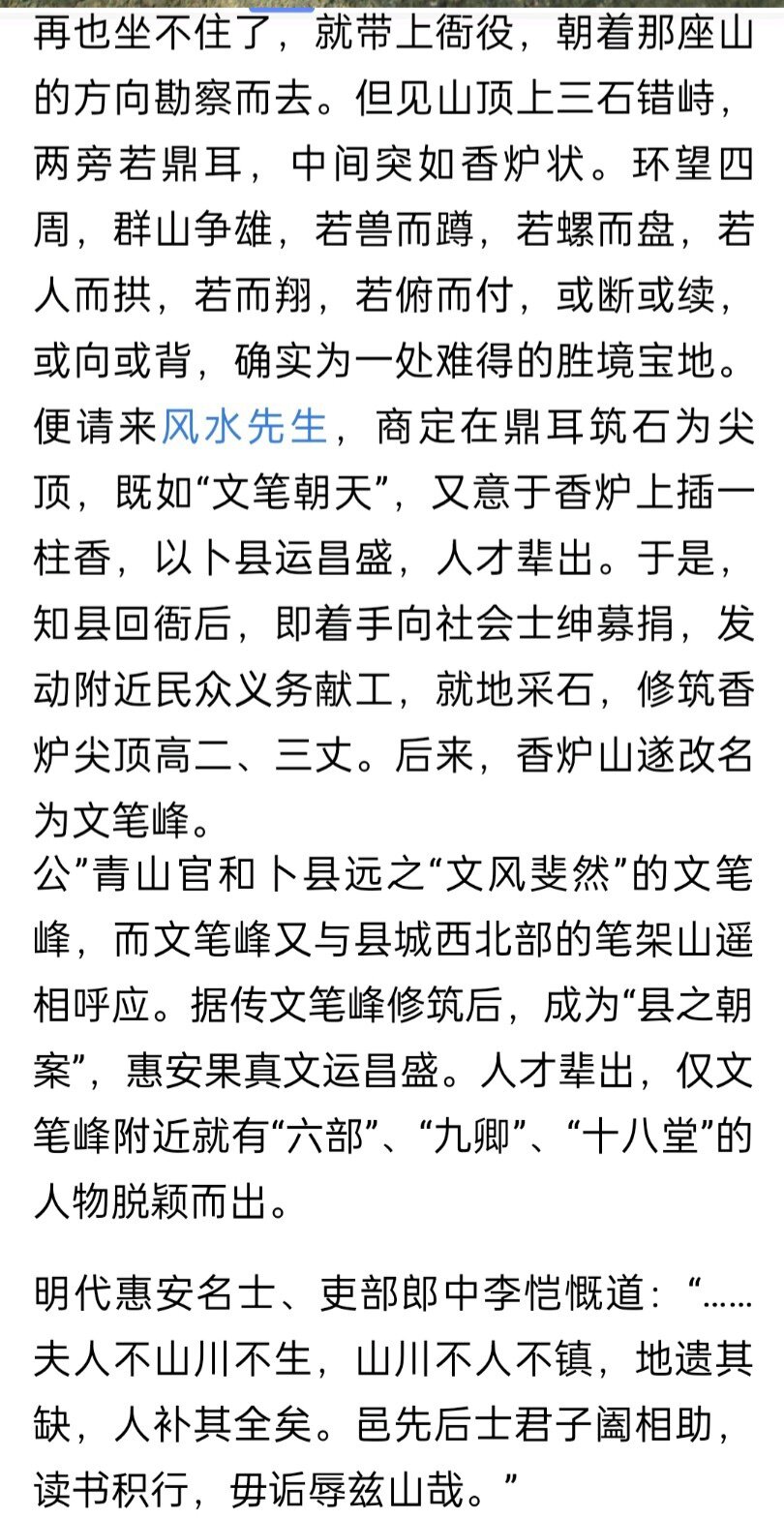 再也坐不住了，就带上衙役，朝着那座山的方向勘察而去。但见山顶上三石错峙，两旁若鼎耳，中间突如香炉状。环望四周，群山争雄，若兽而蹲，若螺而盘，若人而拱，若而翔，若俯而付，或断或续，或向或背，确实为一处难得的胜境宝地。便请来风水先生，商定在鼎耳筑石为尖顶，既如“文笔朝天”，又意于香炉上插一柱香，以卜县运昌盛，人才辈出。于是，知县回衙后，即着手向社会士绅募捐，发动附近民众义务献工，就地采石，修筑香炉尖顶高二、三丈。后来，香炉山遂改名为文笔峰。

公”青山官和卜县远之“文风斐然”的文笔峰，而文笔峰又与县城西北部的笔架山遥相呼应。据传文笔峰修筑后，成为“县之朝案”，惠安果真文运昌盛。人才辈出，仅文笔峰附近就有“六部”、“九卿”、“十八堂”的人物脱颖而出。

明代惠安名士、吏部郎中李恺慨道：“……夫人不山川不生，山川不人不镇，地遗其缺，人补其全矣。邑先后士君子阖相助，读书积行，毋诟辱兹山哉。”